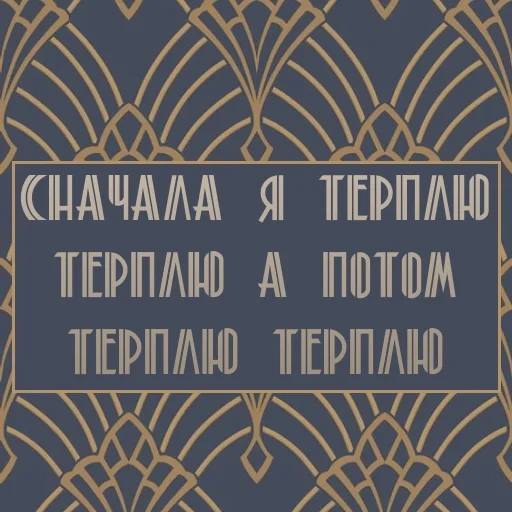 СНАЧАЛА Я ТЕРПЛЮ ТЕРПЛЮ А ПОТОМ ТЕРПЛЮ ТЕРПЛЮ